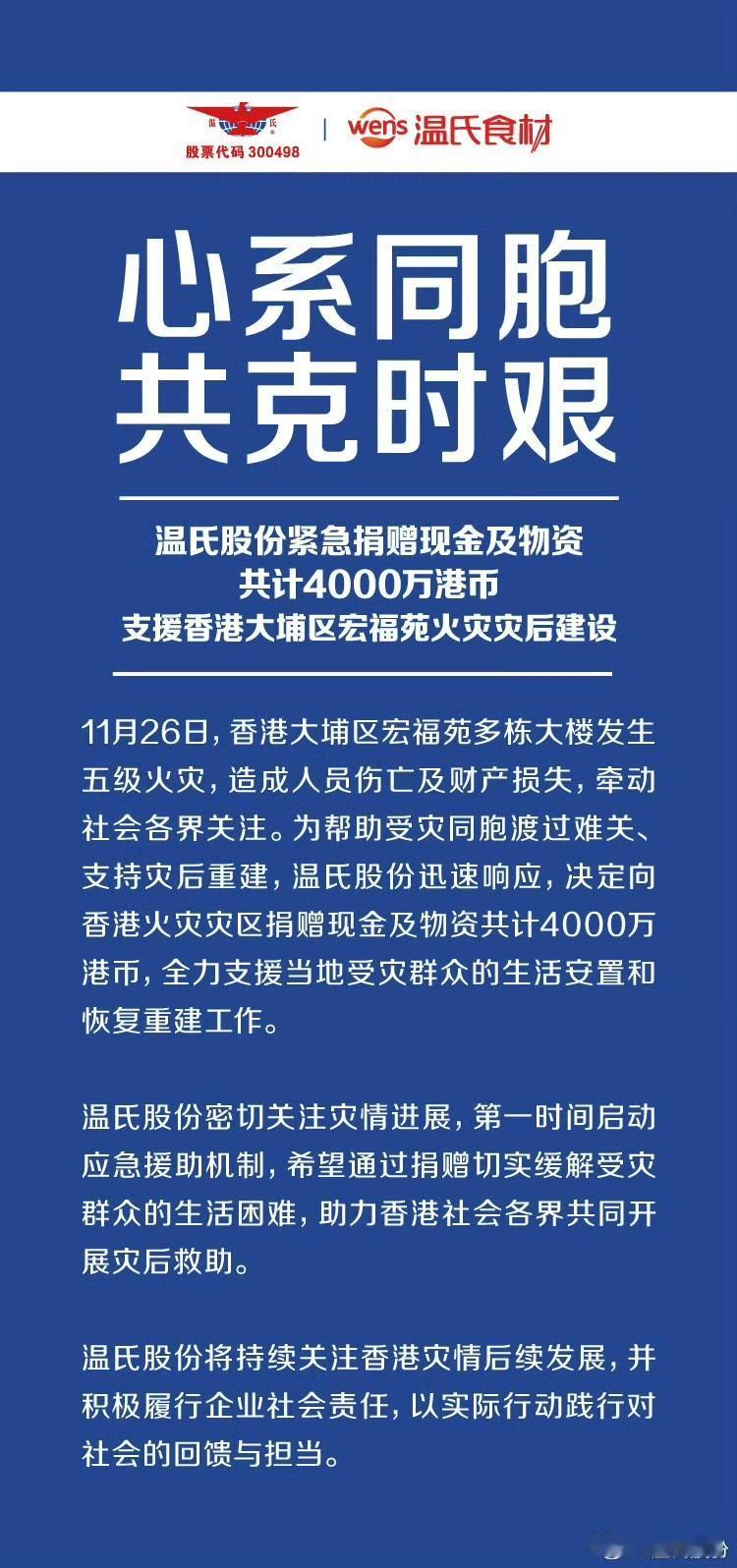 温氏
股票代码 300498

wens 温氏食材

心系同胞
共克时艰

温氏股份紧急捐赠现金及物资
共计4000万港币
支援香港大埔区宏福苑火灾灾后建设

11月26日，香港大埔区宏福苑多栋大楼发生五级火灾，造成人员伤亡及财产损失，牵动社会各界关注。为帮助受灾同胞渡过难关、支持灾后重建，温氏股份迅速响应，决定向香港火灾灾区捐赠现金及物资共计4000万港币，全力支援当地受灾群众的生活安置和恢复重建工作。

温氏股份密切关注灾情进展，第一时间启动应急援助机制，希望通过捐赠切实缓解受灾群众的生活困难，助力香港社会各界共同开展灾后救助。

温氏股份将持续关注香港灾情后续发展，并积极履行企业社会责任，以实际行动践行对社会的回馈与担当。